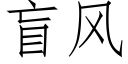 盲风